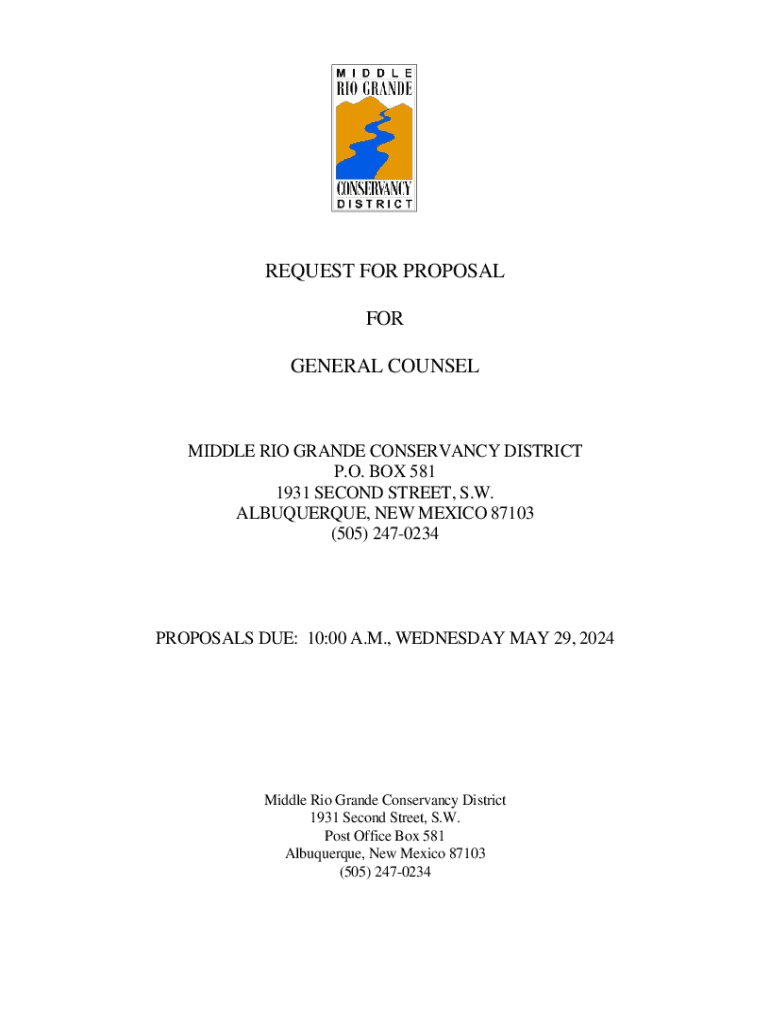 MIDDLE
RIO GRANDE
CONSERVANCY
DISTRICT

REQUEST FOR PROPOSAL

FOR

GENERAL COUNSEL

MIDDLE RIO GRANDE CONSERVANCY DISTRICT
P.O. BOX 581
1931 SECOND STREET, S.W.
ALBUQUERQUE, NEW MEXICO 87103
(505) 247-0234

PROPOSALS DUE: 10:00 A.M., WEDNESDAY MAY 29, 2024

Middle Rio Grande Conservancy District
1931 Second Street, S.W.
Post Office Box 581
Albuquerque, New Mexico 87103
(505) 247-0234